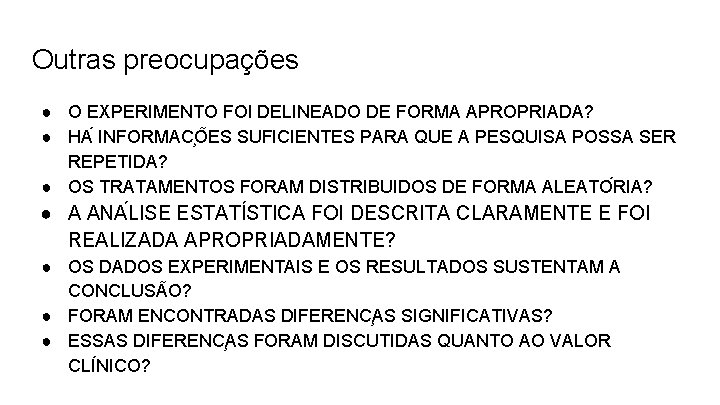 Outras preocupações

• O EXPERIMENTO FOI DELINEADO DE FORMA APROPRIADA?
• HÁ INFORMAÇÕES SUFICIENTES PARA QUE A PESQUISA POSSA SER REPETIDA?
• OS TRATAMENTOS FORAM DISTRIBUIDOS DE FORMA ALEATÓRIA?
• A ANÁLISE ESTATÍSTICA FOI DESCRITA CLARAMENTE E FOI REALIZADA APROPRIADAMENTE?
• OS DADOS EXPERIMENTAIS E OS RESULTADOS SUSTENTAM A CONCLUSÃO?
• FORAM ENCONTRADAS DIFERENÇAS SIGNIFICATIVAS?
• ESSAS DIFERENÇAS FORAM DISCUTIDAS QUANTO AO VALOR CLÍNICO?